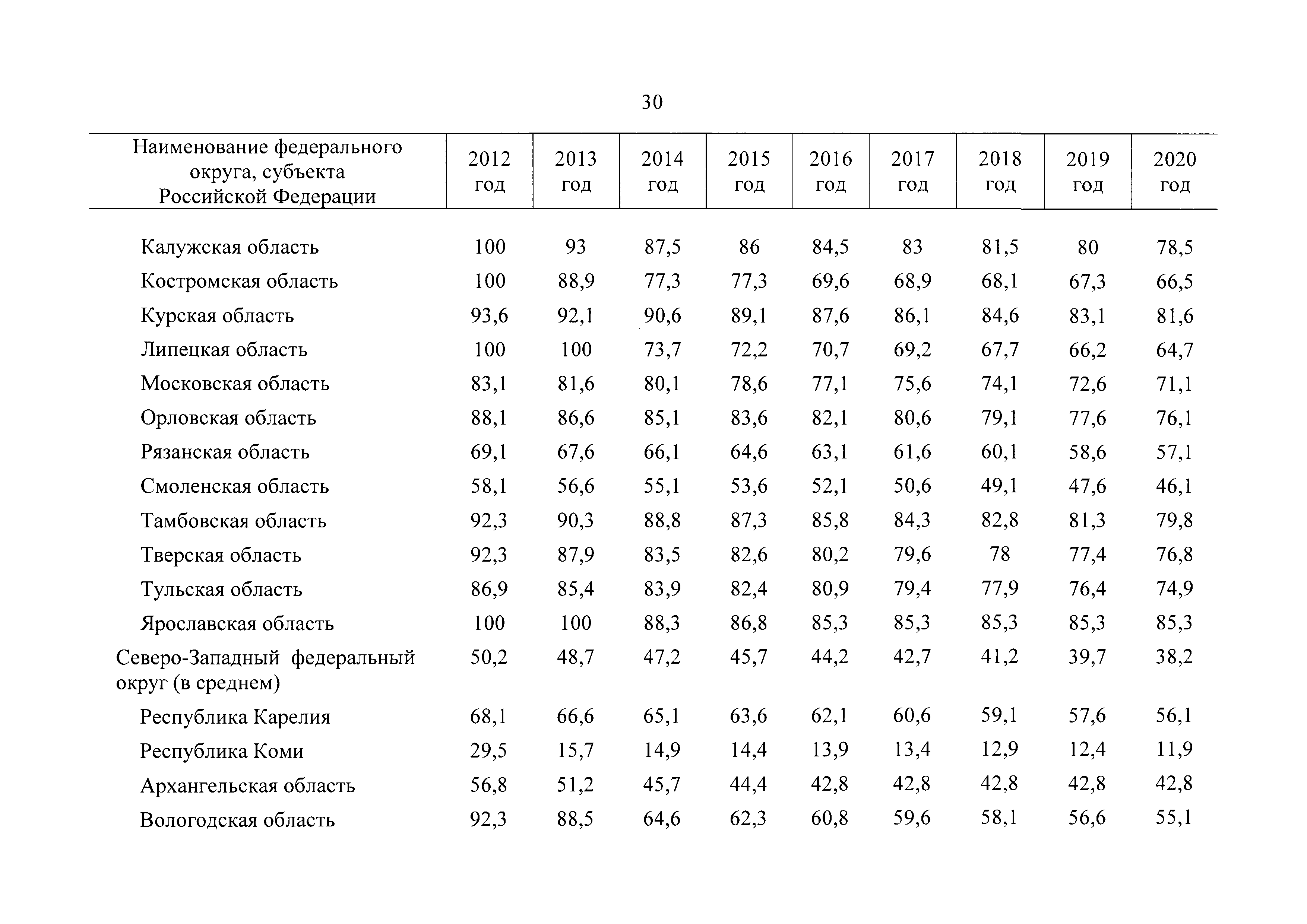 30

| Наименование федерального округа, субъекта Российской Федерации | 2012 год | 2013 год | 2014 год | 2015 год | 2016 год | 2017 год | 2018 год | 2019 год | 2020 год |
|---|---|---|---|---|---|---|---|---|---|
| Калужская область | 100 | 93 | 87,5 | 86 | 84,5 | 83 | 81,5 | 80 | 78,5 |
| Костромская область | 100 | 88,9 | 77,3 | 77,3 | 69,6 | 68,9 | 68,1 | 67,3 | 66,5 |
| Курская область | 93,6 | 92,1 | 90,6 | 89,1 | 87,6 | 86,1 | 84,6 | 83,1 | 81,6 |
| Липецкая область | 100 | 100 | 73,7 | 72,2 | 70,7 | 69,2 | 67,7 | 66,2 | 64,7 |
| Московская область | 83,1 | 81,6 | 80,1 | 78,6 | 77,1 | 75,6 | 74,1 | 72,6 | 71,1 |
| Орловская область | 88,1 | 86,6 | 85,1 | 83,6 | 82,1 | 80,6 | 79,1 | 77,6 | 76,1 |
| Рязанская область | 69,1 | 67,6 | 66,1 | 64,6 | 63,1 | 61,6 | 60,1 | 58,6 | 57,1 |
| Смоленская область | 58,1 | 56,6 | 55,1 | 53,6 | 52,1 | 50,6 | 49,1 | 47,6 | 46,1 |
| Тамбовская область | 92,3 | 90,3 | 88,8 | 87,3 | 85,8 | 84,3 | 82,8 | 81,3 | 79,8 |
| Тверская область | 92,3 | 87,9 | 83,5 | 82,6 | 80,2 | 79,6 | 78 | 77,4 | 76,8 |
| Тульская область | 86,9 | 85,4 | 83,9 | 82,4 | 80,9 | 79,4 | 77,9 | 76,4 | 74,9 |
| Ярославская область | 100 | 100 | 88,3 | 86,8 | 85,3 | 85,3 | 85,3 | 85,3 | 85,3 |
| Северо-Западный федеральный округ (в среднем) | 50,2 | 48,7 | 47,2 | 45,7 | 44,2 | 42,7 | 41,2 | 39,7 | 38,2 |
| Республика Карелия | 68,1 | 66,6 | 65,1 | 63,6 | 62,1 | 60,6 | 59,1 | 57,6 | 56,1 |
| Республика Коми | 29,5 | 15,7 | 14,9 | 14,4 | 13,9 | 13,4 | 12,9 | 12,4 | 11,9 |
| Архангельская область | 56,8 | 51,2 | 45,7 | 44,4 | 42,8 | 42,8 | 42,8 | 42,8 | 42,8 |
| Вологодская область | 92,3 | 88,5 | 64,6 | 62,3 | 60,8 | 59,6 | 58,1 | 56,6 | 55,1 |